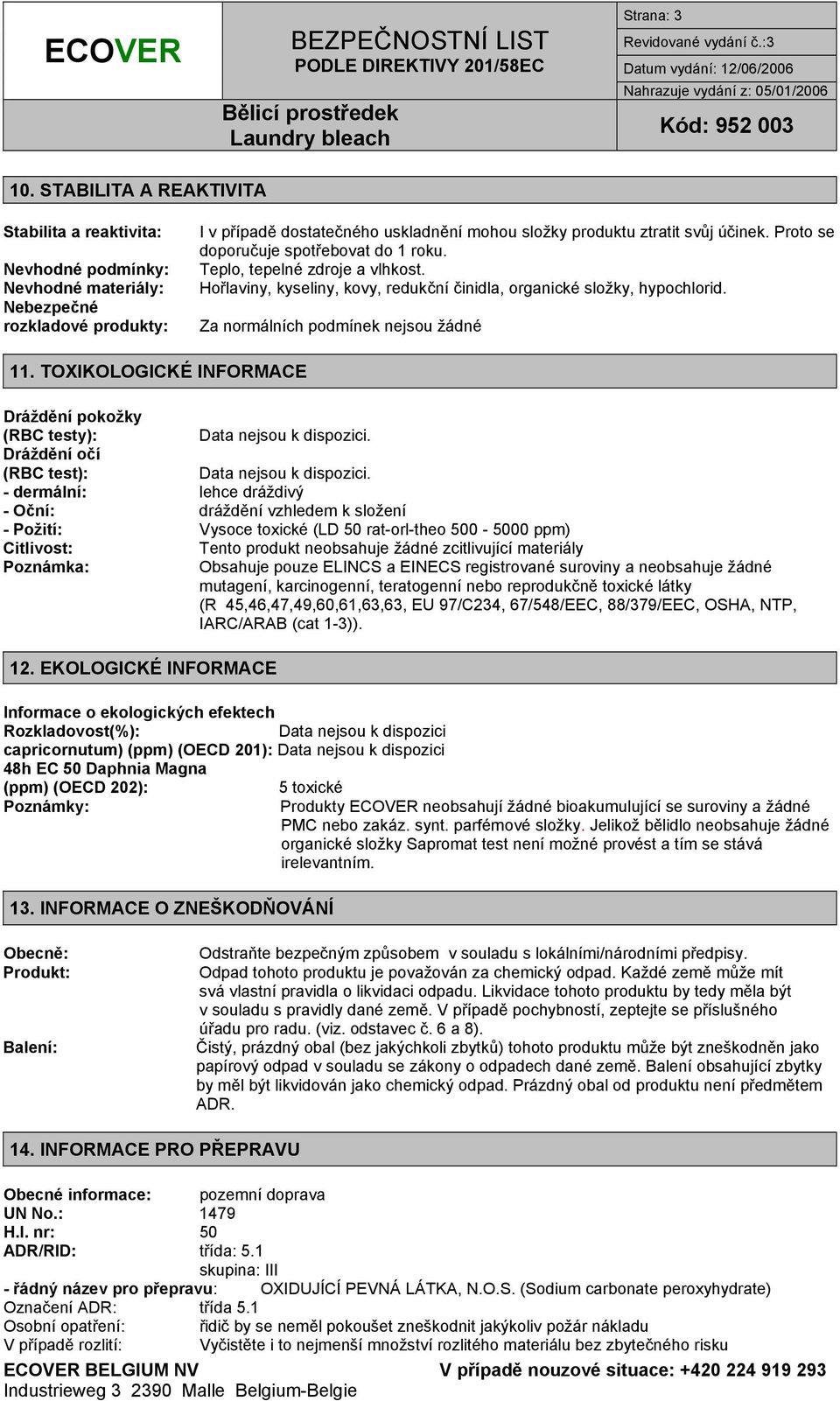 ECOVER

BEZPEČNOSTNÍ LIST
PODLE DIREKTIVY 201/58EC

Bělicí prostředek
Laundry bleach

Strana: 3
Revidované vydání č.:3
Datum vydání: 12/06/2006
Nahrazuje vydání z: 05/01/2006
Kód: 952 003

10. STABILITA A REAKTIVITA

Stabilita a reaktivita: I v případě dostatečného uskladnění mohou složky produktu ztratit svůj účinek. Proto se doporučuje spotřebovat do 1 roku.
Nevhodné podmínky: Teplo, tepelné zdroje a vlhkost.
Nevhodné materiály: Hořlaviny, kyseliny, kovy, redukční činidla, organické složky, hypochlorid.
Nebezpečné rozkladové produkty: Za normálních podmínek nejsou žádné

11. TOXIKOLOGICKÉ INFORMACE

Dráždění pokožky (RBC testy): Data nejsou k dispozici.
Dráždění očí (RBC test): Data nejsou k dispozici.
- dermální: lehce dráždivý
- Oční: dráždění vzhledem k složení
- Požití: Vysoce toxické (LD 50 rat-orl-theo 500 - 5000 ppm)
Citlivost: Tento produkt neobsahuje žádné zcitlivující materiály
Poznámka: Obsahuje pouze ELINCS a EINECS registrované suroviny a neobsahuje žádné mutagení, karcinogenní, teratogenní nebo reprodukčně toxické látky (R 45,46,47,49,60,61,63,63, EU 97/C234, 67/548/EEC, 88/379/EEC, OSHA, NTP, IARC/ARAB (cat 1-3)).

12. EKOLOGICKÉ INFORMACE

Informace o ekologických efektech
Rozkladovost(%): Data nejsou k dispozici
capricornutum) (ppm) (OECD 201): Data nejsou k dispozici
48h EC 50 Daphnia Magna (ppm) (OECD 202): 5 toxické
Poznámky: Produkty ECOVER neobsahují žádné bioakumulující se suroviny a žádné PMC nebo zakáz. synt. parfémové složky. Jelikož bělidlo neobsahuje žádné organické složky Sapromat test není možné provést a tím se stává irelevantním.

13. INFORMACE O ZNEŠKODŇOVÁNÍ

Obecně: Odstraňte bezpečným způsobem v souladu s lokálními/národními předpisy.
Produkt: Odpad tohoto produktu je považován za chemický odpad. Každé země může mít svá vlastní pravidla o likvidaci odpadu. Likvidace tohoto produktu by tedy měla být v souladu s pravidly dané země. V případě pochybností, zeptejte se příslušného úřadu pro radu. (viz. odstavec č. 6 a 8).
Balení: Čistý, prázdný obal (bez jakýchkoli zbytků) tohoto produktu může být zneškodněn jako papírový odpad v souladu se zákony o odpadech dané země. Balení obsahující zbytky by měl být likvidován jako chemický odpad. Prázdný obal od produktu není předmětem ADR.

14. INFORMACE PRO PŘEPRAVU

Obecné informace: pozemní doprava
UN No.: 1479
H.I. nr: 50
ADR/RID: třída: 5.1
skupina: III
- řádný název pro přepravu: OXIDUJÍCÍ PEVNÁ LÁTKA, N.O.S. (Sodium carbonate peroxyhydrate)
Označení ADR: třída 5.1
Osobní opatření: řidič by se neměl pokoušet zneškodnit jakýkoliv požár nákladu
V případě rozlití: Vyčistěte i to nejmenší množství rozlitého materiálu bez zbytečného risku

ECOVER BELGIUM NV
Industrieweg 3 2390 Malle Belgium-Belgie
V případě nouzové situace: +420 224 919 293